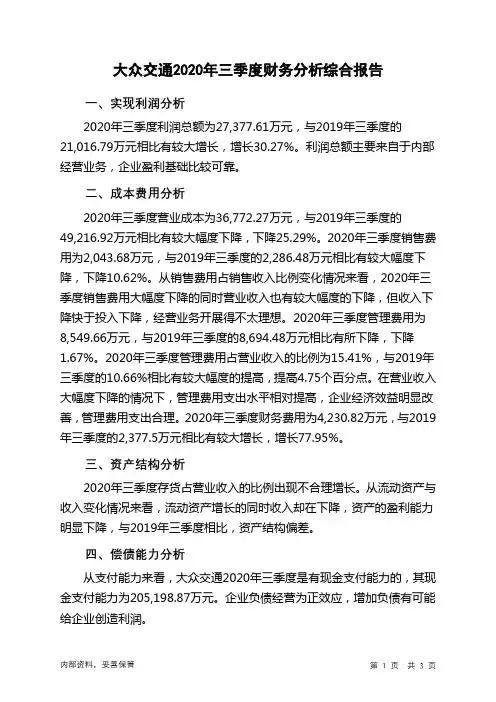 大众交通2020年三季度财务分析综合报告

一、实现利润分析

2020年三季度利润总额为27,377.61万元，与2019年三季度的21,016.79万元相比有较大增长，增长30.27%。利润总额主要来自于内部经营业务，企业盈利基础比较可靠。

二、成本费用分析

2020年三季度营业成本为36,772.27万元，与2019年三季度的49,216.92万元相比有较大幅度下降，下降25.29%。2020年三季度销售费用为2,043.68万元，与2019年三季度的2,286.48万元相比有较大幅度下降，下降10.62%。从销售费用占销售收入比例变化情况来看，2020年三季度销售费用大幅度下降的同时营业收入也有较大幅度的下降，但收入下降快于投入下降，经营业务开展得不太理想。2020年三季度管理费用为8,549.66万元，与2019年三季度的8,694.48万元相比有所下降，下降1.67%。2020年三季度管理费用占营业收入的比例为15.41%，与2019年三季度的10.66%相比有较大幅度的提高，提高4.75个百分点。在营业收入大幅度下降的情况下，管理费用支出水平相对提高，企业经济效益明显改善，管理费用支出合理。2020年三季度财务费用为4,230.82万元，与2019年三季度的2,377.5万元相比有较大增长，增长77.95%。

三、资产结构分析

2020年三季度存货占营业收入的比例出现不合理增长。从流动资产与收入变化情况来看，流动资产增长的同时收入却在下降，资产的盈利能力明显下降，与2019年三季度相比，资产结构偏差。

四、偿债能力分析

从支付能力来看，大众交通2020年三季度是有现金支付能力的，其现金支付能力为205,198.87万元。企业负债经营为正效应，增加负债有可能给企业创造利润。

内部资料，妥善保管

第 1 页 共 3 页